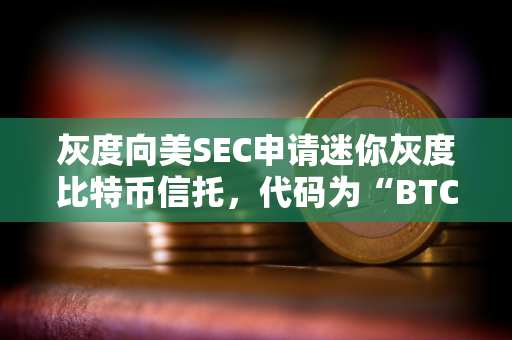 灰度向美SEC申请迷你灰度比特币信托，代码为“BTC